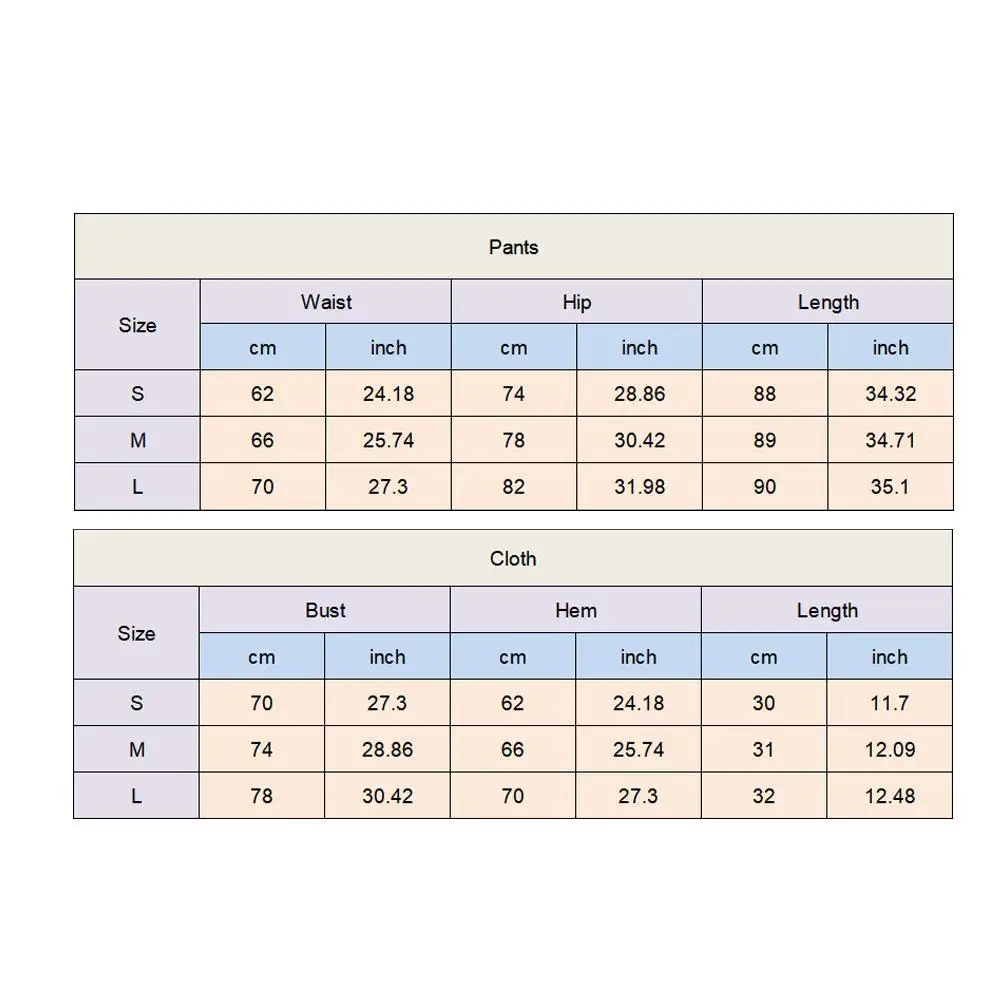 Pants

| Size | Waist | | Hip | | Length | |
|---|---|---|---|---|---|---|
| | cm | inch | cm | inch | cm | inch |
| S | 62 | 24.18 | 74 | 28.86 | 88 | 34.32 |
| M | 66 | 25.74 | 78 | 30.42 | 89 | 34.71 |
| L | 70 | 27.3 | 82 | 31.98 | 90 | 35.1 |

Cloth

| Size | Bust | | Hem | | Length | |
|---|---|---|---|---|---|---|
| | cm | inch | cm | inch | cm | inch |
| S | 70 | 27.3 | 62 | 24.18 | 30 | 11.7 |
| M | 74 | 28.86 | 66 | 25.74 | 31 | 12.09 |
| L | 78 | 30.42 | 70 | 27.3 | 32 | 12.48 |